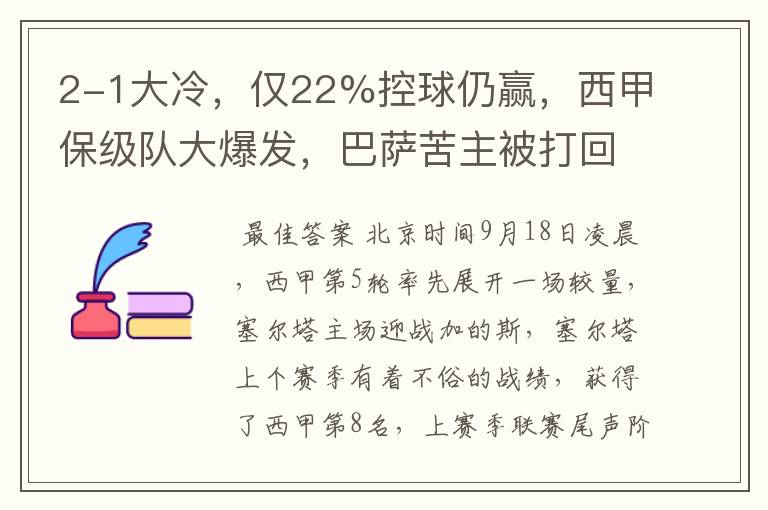 2-1大冷，仅22%控球仍赢，西甲保级队大爆发，巴萨苦主被打回

最佳答案 北京时间9月18日凌晨，西甲第5轮率先展开一场较量，塞尔塔主场迎战加的斯，塞尔塔上个赛季有着不俗的战绩，获得了西甲第8名，上赛季联赛尾声阶